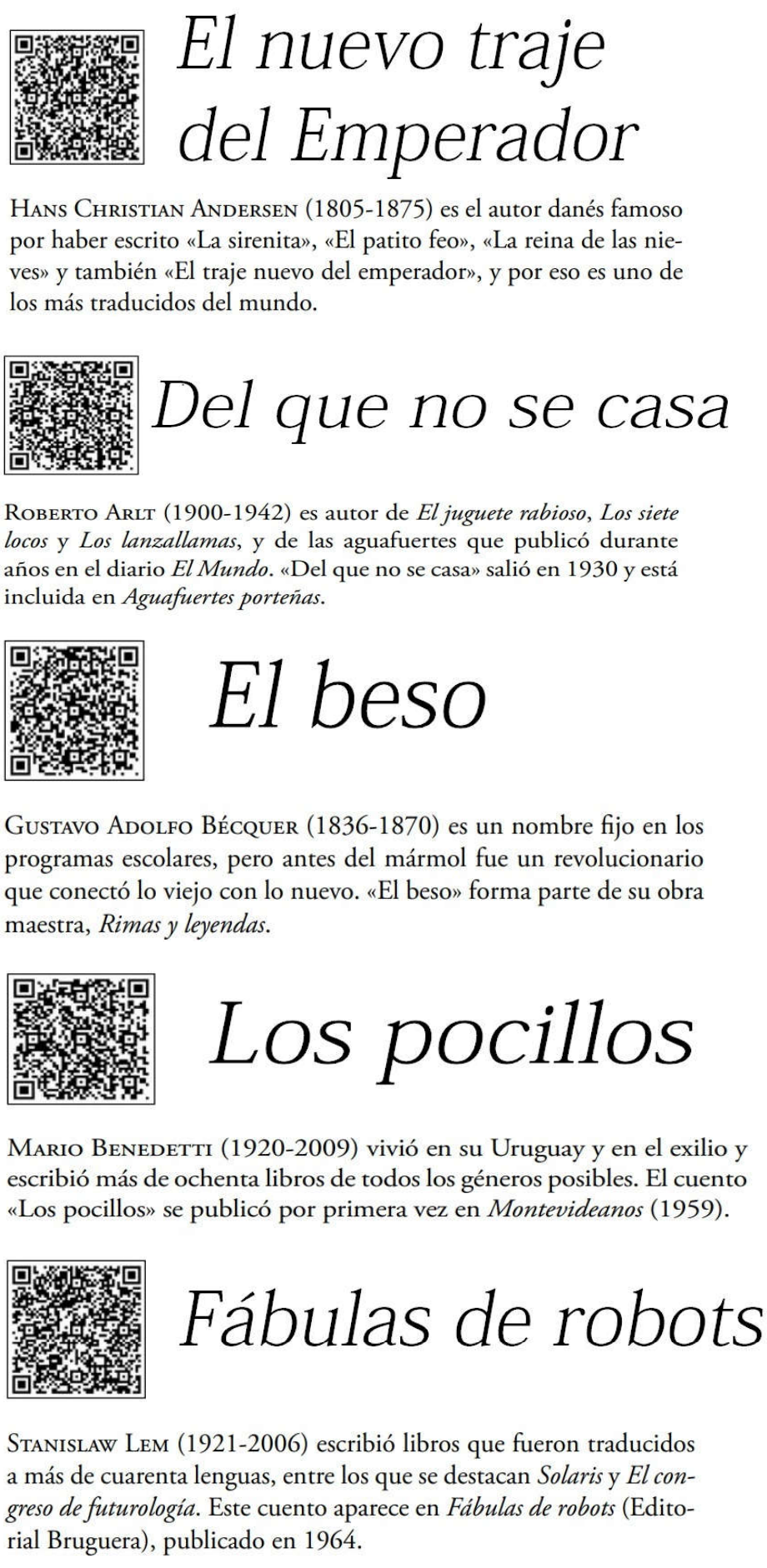 El nuevo traje del Emperador

Hans Christian Andersen (1805-1875) es el autor danés famoso por haber escrito «La sirenita», «El patito feo», «La reina de las nieves» y también «El traje nuevo del emperador», y por eso es uno de los más traducidos del mundo.

Del que no se casa

Roberto Arlt (1900-1942) es autor de El juguete rabioso, Los siete locos y Los lanzallamas, y de las aguafuertes que publicó durante años en el diario El Mundo. «Del que no se casa» salió en 1930 y está incluida en Aguafuertes porteñas.

El beso

Gustavo Adolfo Bécquer (1836-1870) es un nombre fijo en los programas escolares, pero antes del mármol fue un revolucionario que conectó lo viejo con lo nuevo. «El beso» forma parte de su obra maestra, Rimas y leyendas.

Los pocillos

Mario Benedetti (1920-2009) vivió en su Uruguay y en el exilio y escribió más de ochenta libros de todos los géneros posibles. El cuento «Los pocillos» se publicó por primera vez en Montevideanos (1959).

Fábulas de robots

Stanislaw Lem (1921-2006) escribió libros que fueron traducidos a más de cuarenta lenguas, entre los que se destacan Solaris y El congreso de futurología. Este cuento aparece en Fábulas de robots (Editorial Bruguera), publicado en 1964.